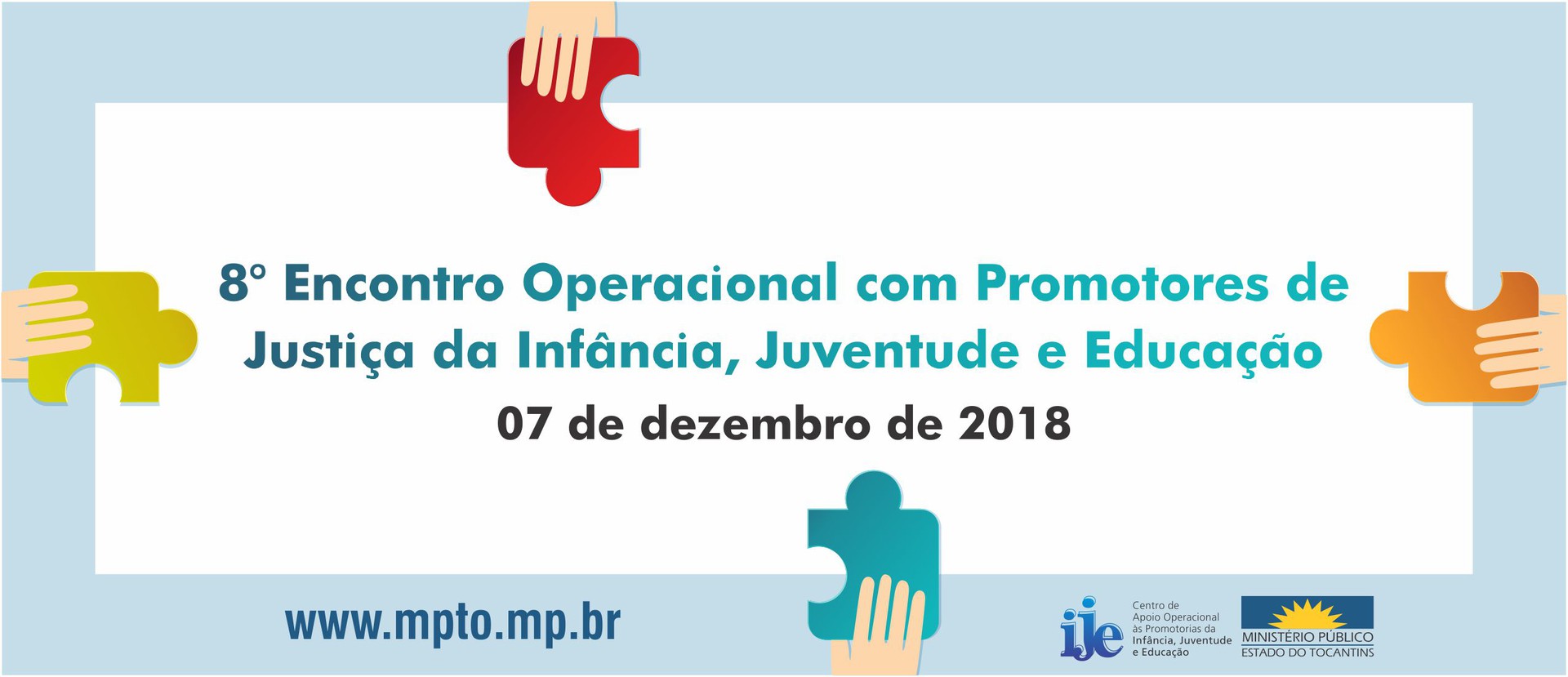 8º Encontro Operacional com Promotores de Justiça da Infância, Juventude e Educação

07 de dezembro de 2018

www.mpto.mp.br

ije

Centro de Apoio Operacional às Promotorias da Infância, Juventude e Educação

MINISTÉRIO PÚBLICO
ESTADO DO TOCANTINS